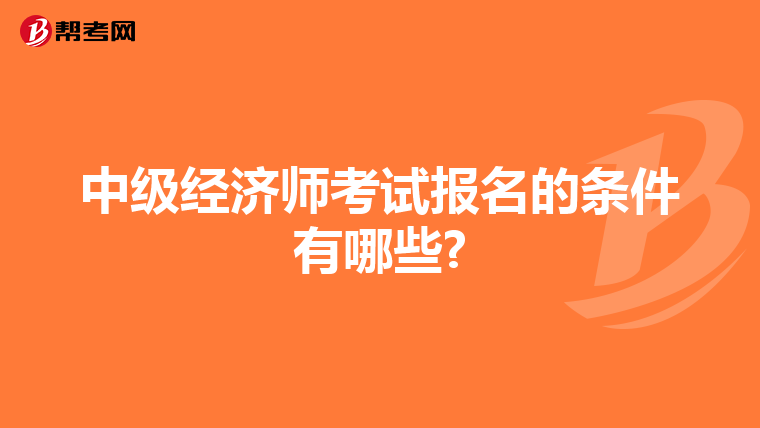 帮考网

中级经济师考试报名的条件有哪些?